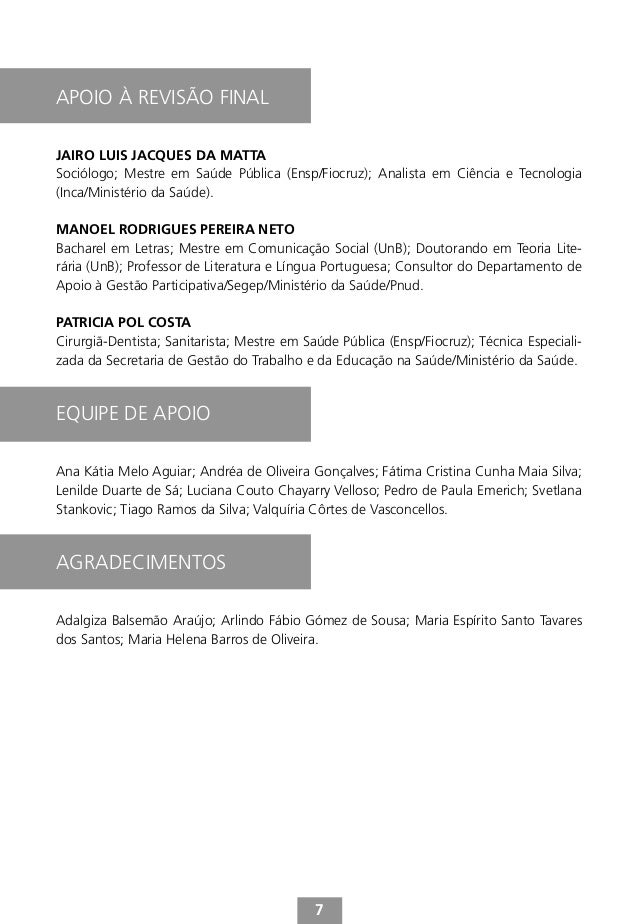 APOIO À REVISÃO FINAL

JAIRO LUIS JACQUES DA MATTA
Sociólogo; Mestre em Saúde Pública (Ensp/Fiocruz); Analista em Ciência e Tecnologia (Inca/Ministério da Saúde).

MANOEL RODRIGUES PEREIRA NETO
Bacharel em Letras; Mestre em Comunicação Social (UnB); Doutorando em Teoria Literária (UnB); Professor de Literatura e Língua Portuguesa; Consultor do Departamento de Apoio à Gestão Participativa/Segep/Ministério da Saúde/Pnud.

PATRICIA POL COSTA
Cirurgiã-Dentista; Sanitarista; Mestre em Saúde Pública (Ensp/Fiocruz); Técnica Especializada da Secretaria de Gestão do Trabalho e da Educação na Saúde/Ministério da Saúde.

EQUIPE DE APOIO

Ana Kátia Melo Aguiar; Andréa de Oliveira Gonçalves; Fátima Cristina Cunha Maia Silva; Lenilde Duarte de Sá; Luciana Couto Chayarry Velloso; Pedro de Paula Emerich; Svetlana Stankovic; Tiago Ramos da Silva; Valquíria Côrtes de Vasconcellos.

AGRADECIMENTOS

Adalgiza Balsemão Araújo; Arlindo Fábio Gómez de Sousa; Maria Espírito Santo Tavares dos Santos; Maria Helena Barros de Oliveira.

7